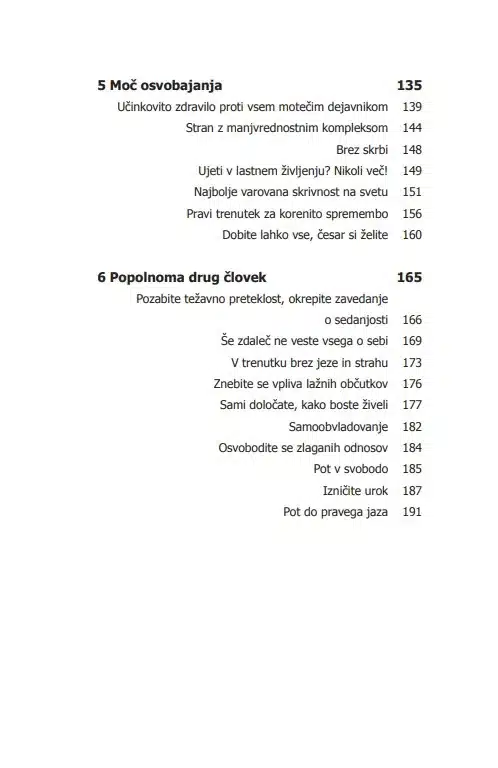 5 Moč osvobajanja 135

Učinkovito zdravilo proti vsem motečim dejavnikom 139
Stran z manjvrednostnim kompleksom 144
Brez skrbi 148
Ujeti v lastnem življenju? Nikoli več! 149
Najbolje varovana skrivnost na svetu 151
Pravi trenutek za korenito spremembo 156
Dobite lahko vse, česar si želite 160

6 Popolnoma drug človek 165

Pozabite težavno preteklost, okrepite zavedanje o sedanjosti 166
Še zdaleč ne veste vsega o sebi 169
V trenutku brez jeze in strahu 173
Znebite se vpliva lažnih občutkov 176
Sami določate, kako boste živeli 177
Samoobvladovanje 182
Osvobodite se zlaganih odnosov 184
Pot v svobodo 185
Izničite urok 187
Pot do pravega jaza 191